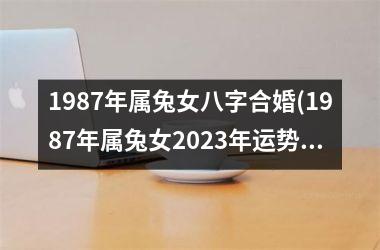 1987年属兔女八字合婚(1987年属兔女2023年运势...